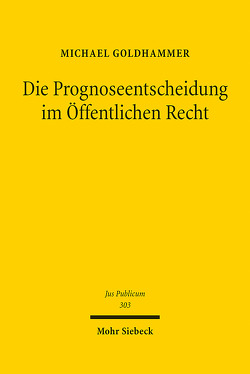 MICHAEL GOLDHAMMER

Die Prognoseentscheidung im Öffentlichen Recht

Jus Publicum
303

Mohr Siebeck